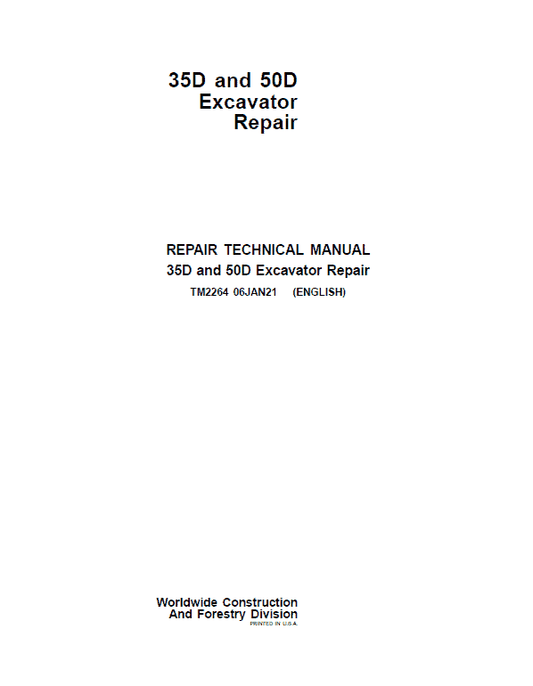 35D and 50D
Excavator
Repair

REPAIR TECHNICAL MANUAL
35D and 50D Excavator Repair
TM2264 06JAN21 (ENGLISH)

Worldwide Construction
And Forestry Division
PRINTED IN U.S.A.